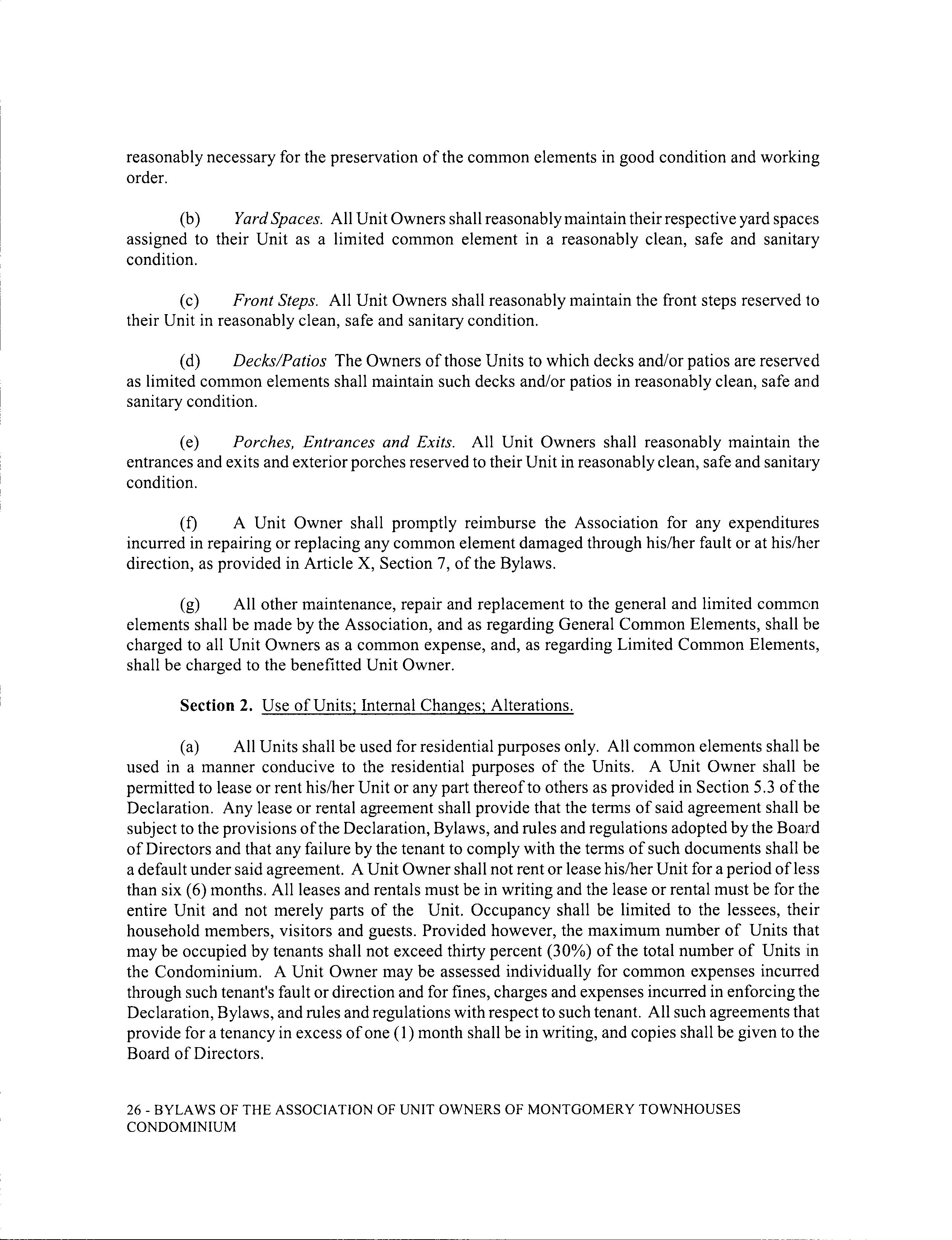 reasonably necessary for the preservation of the common elements in good condition and working order.

(b) Yard Spaces. All Unit Owners shall reasonably maintain their respective yard spaces assigned to their Unit as a limited common element in a reasonably clean, safe and sanitary condition.

(c) Front Steps. All Unit Owners shall reasonably maintain the front steps reserved to their Unit in reasonably clean, safe and sanitary condition.

(d) Decks/Patios The Owners of those Units to which decks and/or patios are reserved as limited common elements shall maintain such decks and/or patios in reasonably clean, safe and sanitary condition.

(e) Porches, Entrances and Exits. All Unit Owners shall reasonably maintain the entrances and exits and exterior porches reserved to their Unit in reasonably clean, safe and sanitary condition.

(f) A Unit Owner shall promptly reimburse the Association for any expenditures incurred in repairing or replacing any common element damaged through his/her fault or at his/her direction, as provided in Article X, Section 7, of the Bylaws.

(g) All other maintenance, repair and replacement to the general and limited common elements shall be made by the Association, and as regarding General Common Elements, shall be charged to all Unit Owners as a common expense, and, as regarding Limited Common Elements, shall be charged to the benefitted Unit Owner.

Section 2. Use of Units; Internal Changes; Alterations.

(a) All Units shall be used for residential purposes only. All common elements shall be used in a manner conducive to the residential purposes of the Units. A Unit Owner shall be permitted to lease or rent his/her Unit or any part thereof to others as provided in Section 5.3 of the Declaration. Any lease or rental agreement shall provide that the terms of said agreement shall be subject to the provisions of the Declaration, Bylaws, and rules and regulations adopted by the Board of Directors and that any failure by the tenant to comply with the terms of such documents shall be a default under said agreement. A Unit Owner shall not rent or lease his/her Unit for a period of less than six (6) months. All leases and rentals must be in writing and the lease or rental must be for the entire Unit and not merely parts of the Unit. Occupancy shall be limited to the lessees, their household members, visitors and guests. Provided however, the maximum number of Units that may be occupied by tenants shall not exceed thirty percent (30%) of the total number of Units in the Condominium. A Unit Owner may be assessed individually for common expenses incurred through such tenant's fault or direction and for fines, charges and expenses incurred in enforcing the Declaration, Bylaws, and rules and regulations with respect to such tenant. All such agreements that provide for a tenancy in excess of one (1) month shall be in writing, and copies shall be given to the Board of Directors.

26 - BYLAWS OF THE ASSOCIATION OF UNIT OWNERS OF MONTGOMERY TOWNHOUSES CONDOMINIUM